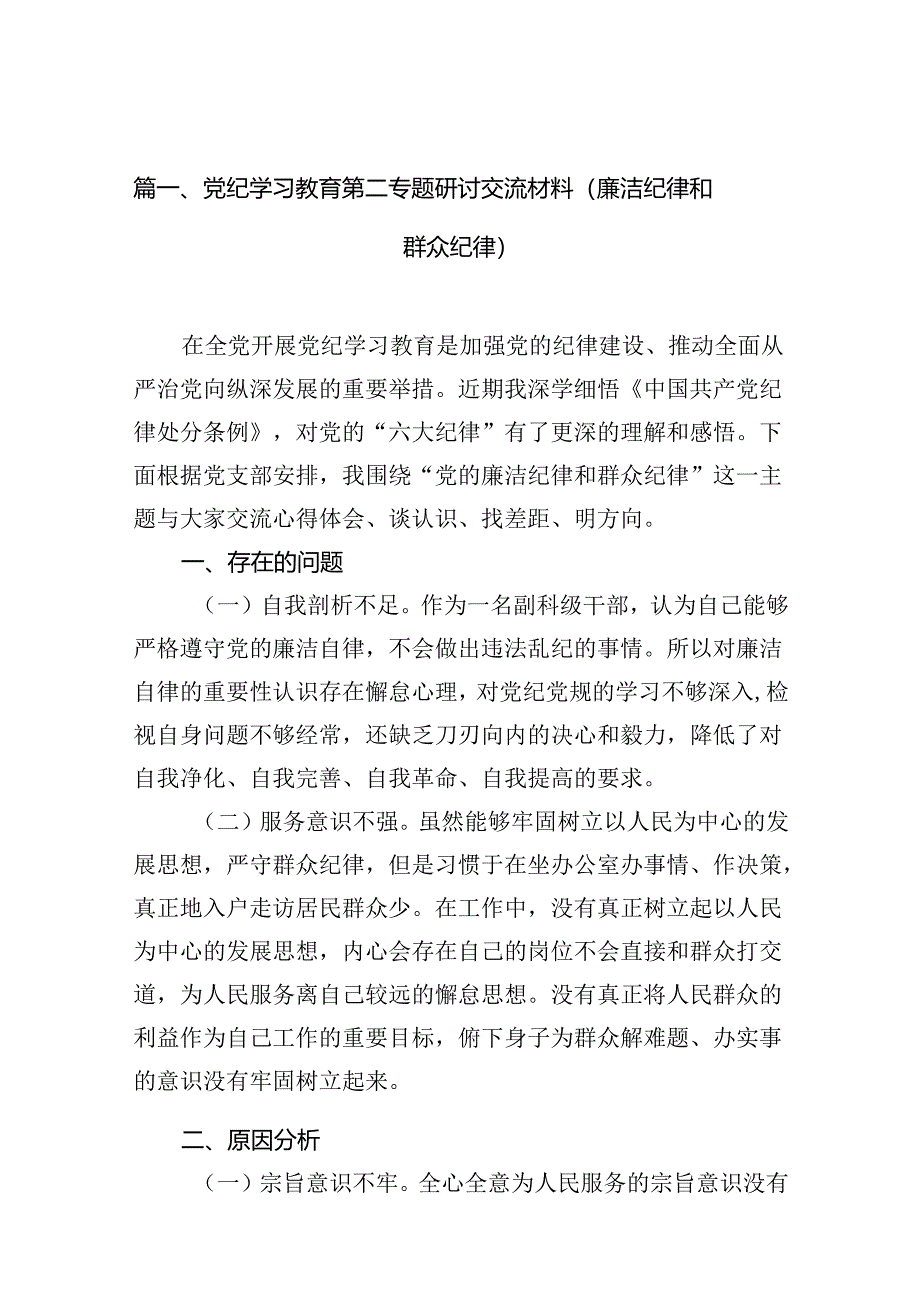 篇一、党纪学习教育第二专题研讨交流材料（廉洁纪律和群众纪律）

在全党开展党纪学习教育是加强党的纪律建设、推动全面从严治党向纵深发展的重要举措。近期我深学细悟《中国共产党纪律处分条例》，对党的“六大纪律”有了更深的理解和感悟。下面根据党支部安排，我围绕“党的廉洁纪律和群众纪律”这一主题与大家交流心得体会、谈认识、找差距、明方向。

一、存在的问题

（一）自我剖析不足。作为一名副科级干部，认为自己能够严格遵守党的廉洁自律，不会做出违法乱纪的事情。所以对廉洁自律的重要性认识存在懈怠心理，对党纪党规的学习不够深入，检视自身问题不够经常，还缺乏刀刃向内的决心和毅力，降低了对自我净化、自我完善、自我革命、自我提高的要求。

（二）服务意识不强。虽然能够牢固树立以人民为中心的发展思想，严守群众纪律，但是习惯于在坐办公室办事情、作决策，真正地入户走访居民群众少。在工作中，没有真正树立起以人民为中心的发展思想，内心会存在自己的岗位不会直接和群众打交道，为人民服务离自己较远的懈怠思想。没有真正将人民群众的利益作为自己工作的重要目标，俯下身子为群众解难题、办实事的意识没有牢固树立起来。

二、原因分析

（一）宗旨意识不牢。全心全意为人民服务的宗旨意识没有